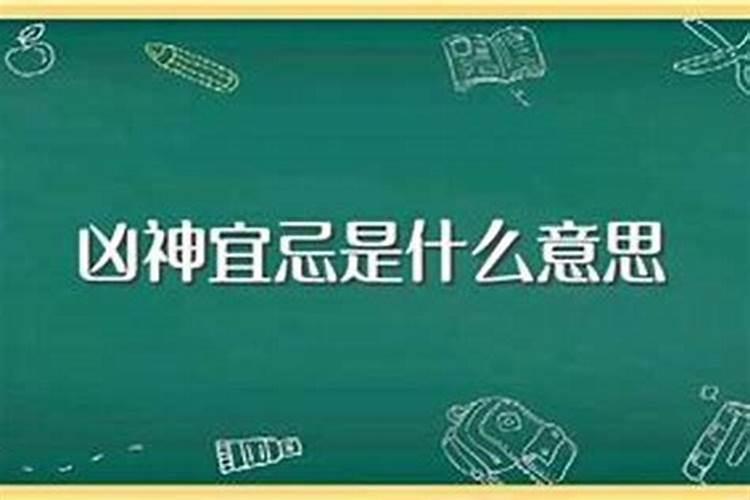 凶神宜忌是什么意思